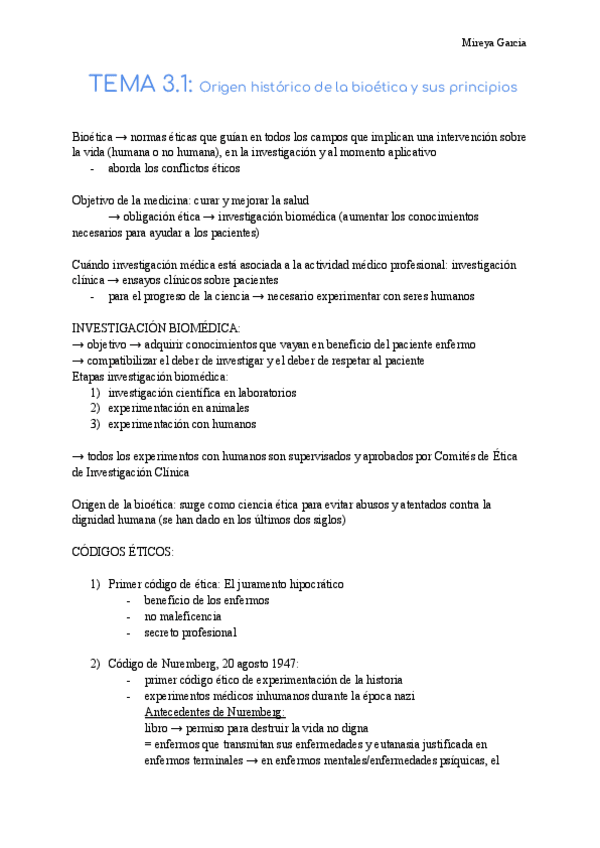 Mireya Garcia

TEMA 3.1: Origen histórico de la bioética y sus principios

Bioética → normas éticas que guían en todos los campos que implican una intervención sobre la vida (humana o no humana), en la investigación y al momento aplicativo
- aborda los conflictos éticos

Objetivo de la medicina: curar y mejorar la salud
→ obligación ética → investigación biomédica (aumentar los conocimientos necesarios para ayudar a los pacientes)

Cuándo investigación médica está asociada a la actividad médico profesional: investigación clínica → ensayos clínicos sobre pacientes
- para el progreso de la ciencia → necesario experimentar con seres humanos

INVESTIGACIÓN BIOMÉDICA:
→ objetivo → adquirir conocimientos que vayan en beneficio del paciente enfermo
→ compatibilizar el deber de investigar y el deber de respetar al paciente
Etapas investigación biomédica:
1) investigación científica en laboratorios
2) experimentación en animales
3) experimentación con humanos

→ todos los experimentos con humanos son supervisados y aprobados por Comités de Ética de Investigación Clínica

Origen de la bioética: surge como ciencia ética para evitar abusos y atentados contra la dignidad humana (se han dado en los últimos dos siglos)

CÓDIGOS ÉTICOS:

1) Primer código de ética: El juramento hipocrático
- beneficio de los enfermos
- no maleficencia
- secreto profesional

2) Código de Nuremberg, 20 agosto 1947:
- primer código ético de experimentación de la historia
- experimentos médicos inhumanos durante la época nazi
Antecedentes de Nuremberg:
libro → permiso para destruir la vida no digna
= enfermos que transmitan sus enfermedades y eutanasia justificada en enfermos terminales → en enfermos mentales/enfermedades psíquicas, el